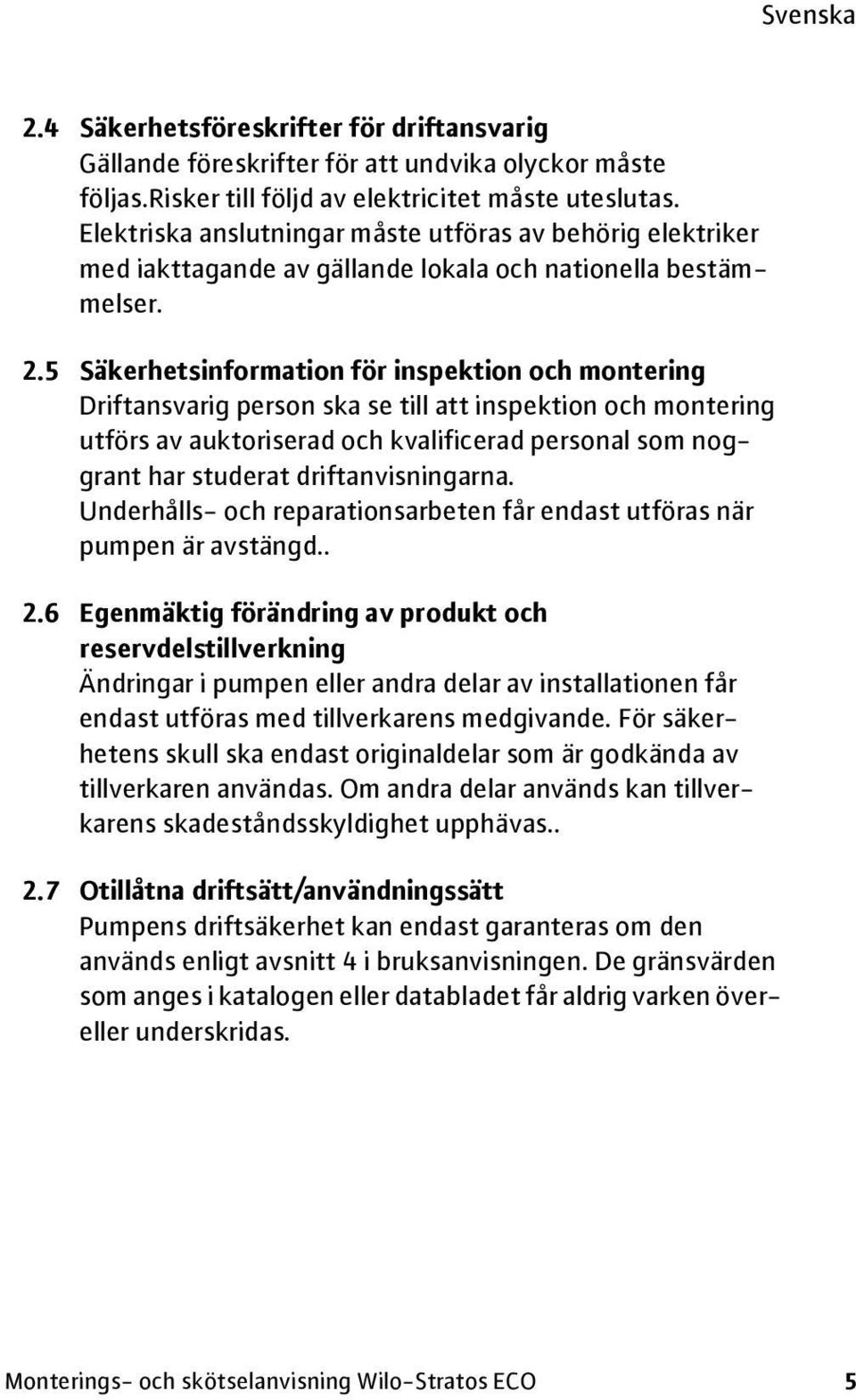 Svenska

2.4 Säkerhetsföreskrifter för driftansvarig
Gällande föreskrifter för att undvika olyckor måste följas.Risker till följd av elektricitet måste uteslutas. Elektriska anslutningar måste utföras av behörig elektriker med iakttagande av gällande lokala och nationella bestämmelser.

2.5 Säkerhetsinformation för inspektion och montering
Driftansvarig person ska se till att inspektion och montering utförs av auktoriserad och kvalificerad personal som noggrant har studerat driftanvisningarna.
Underhålls- och reparationsarbeten får endast utföras när pumpen är avstängd..

2.6 Egenmäktig förändring av produkt och reservdelstillverkning
Ändringar i pumpen eller andra delar av installationen får endast utföras med tillverkarens medgivande. För säkerhetens skull ska endast originaldelar som är godkända av tillverkaren användas. Om andra delar används kan tillverkarens skadeståndsskyldighet upphävas..

2.7 Otillåtna driftsätt/användningssätt
Pumpens driftsäkerhet kan endast garanteras om den används enligt avsnitt 4 i bruksanvisningen. De gränsvärden som anges i katalogen eller databladet får aldrig varken över- eller underskridas.

Monterings- och skötselanvisning Wilo-Stratos ECO 5